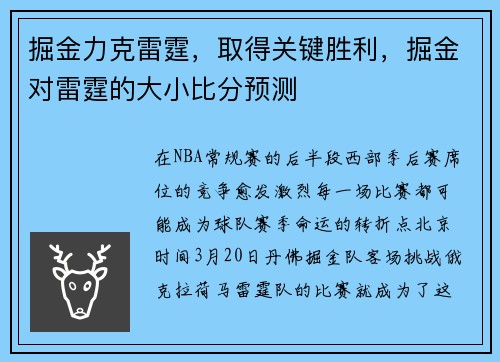 掘金力克雷霆，取得关键胜利，掘金对雷霆的大小比分预测

在NBA常规赛的后半段西部季后赛席位的竞争愈发激烈每一场比赛都可能成为球队赛季命运的转折点北京时间3月20日丹佛掘金队客场挑战俄克拉荷马雷霆队的比赛就成为了这